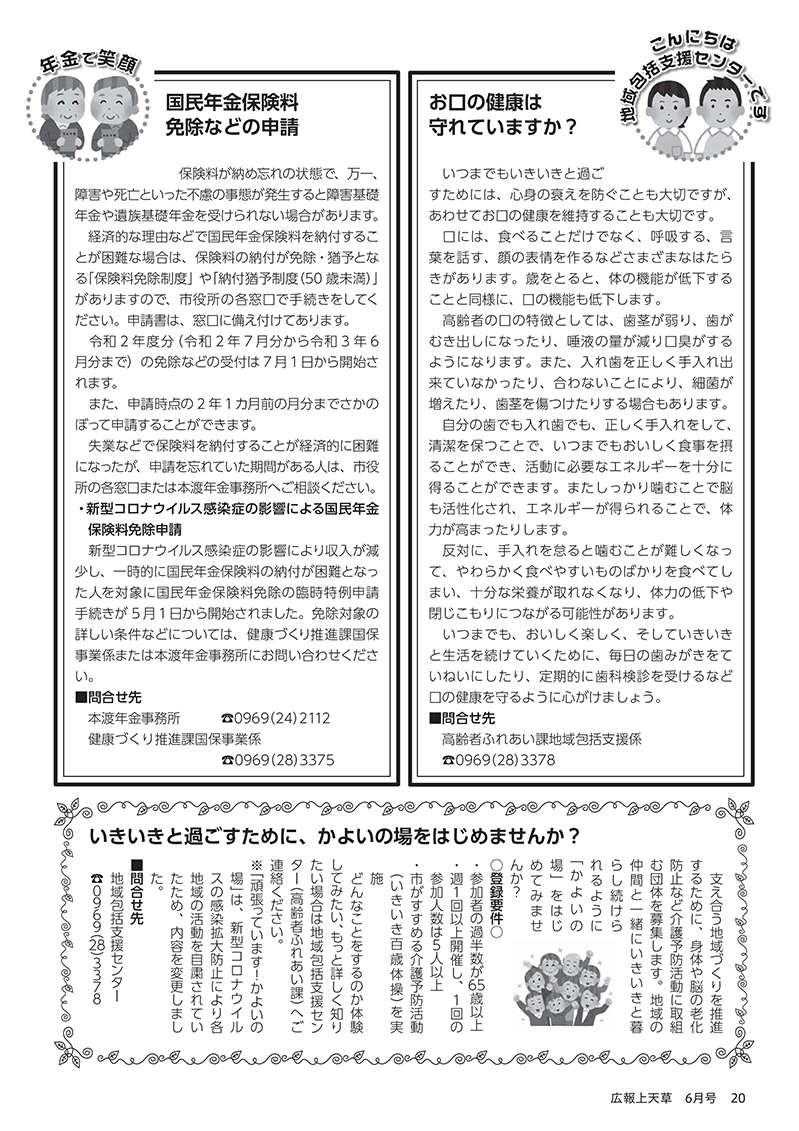 年金で笑顔

国民年金保険料
免除などの申請

保険料が納め忘れの状態で、万一、障害や死亡といった不慮の事態が発生すると障害基礎年金や遺族基礎年金を受けられない場合があります。

経済的な理由などで国民年金保険料を納付することが困難な場合は、保険料の納付が免除・猶予となる「保険料免除制度」や「納付猶予制度（50歳未満）」がありますので、市役所の各窓口で手続きをしてください。申請書は、窓口に備え付けてあります。

令和２年度分（令和２年７月分から令和３年６月分まで）の免除などの受付は７月１日から開始されます。

また、申請時点の２年１カ月前の月分までさかのぼって申請することができます。

失業などで保険料を納付することが経済的に困難になったが、申請を忘れていた期間がある人は、市役所の各窓口または本渡年金事務所へご相談ください。

・新型コロナウイルス感染症の影響による国民年金保険料免除申請

新型コロナウイルス感染症の影響により収入が減少し、一時的に国民年金保険料の納付が困難となった人を対象に国民年金保険料免除の臨時特例申請手続きが５月１日から開始されました。免除対象の詳しい条件などについては、健康づくり推進課国保事業係または本渡年金事務所にお問い合わせください。

■問合せ先
本渡年金事務所　☎0969(24)2112
健康づくり推進課国保事業係
☎0969(28)3375

こんにちは
地域包括支援センターです

お口の健康は
守れていますか？

いつまでもいきいきと過ごすためには、心身の衰えを防ぐことも大切ですが、あわせてお口の健康を維持することも大切です。

口には、食べることだけでなく、呼吸する、言葉を話す、顔の表情を作るなどさまざまなはたらきがあります。歳をとると、体の機能が低下することと同様に、口の機能も低下します。

高齢者の口の特徴としては、歯茎が弱り、歯がむき出しになったり、唾液の量が減り口臭がするようになります。また、入れ歯を正しく手入れ出来ていなかったり、合わないことにより、細菌が増えたり、歯茎を傷つけたりする場合もあります。

自分の歯でも入れ歯でも、正しく手入れをして、清潔を保つことで、いつまでもおいしく食事を摂ることができ、活動に必要なエネルギーを十分に得ることができます。またしっかり噛むことで脳も活性化され、エネルギーが得られることで、体力が高まったりします。

反対に、手入れを怠ると噛むことが難しくなって、やわらかく食べやすいものばかりを食べてしまい、十分な栄養が取れなくなり、体力の低下や閉じこもりにつながる可能性があります。

いつまでも、おいしく楽しく、そしていきいきと生活を続けていくために、毎日の歯みがきをていねいにしたり、定期的に歯科検診を受けるなど口の健康を守るように心がけましょう。

■問合せ先
高齢者ふれあい課地域包括支援係
☎0969(28)3378

いきいきと過ごすために、かよいの場をはじめませんか？

支え合う地域づくりを推進するために、身体や脳の老化防止など介護予防活動に取組む団体を募集します。地域の仲間と一緒にいきいきと暮らし続けられるように「かよいの場」をはじめてみませんか？

○登録要件○
・参加者の過半数が65歳以上
・週１回以上開催し、１回の参加人数は５人以上
・市がすすめる介護予防活動（いきいき百歳体操）を実施

どんなことをするのか体験してみたい、もっと詳しく知りたい場合は地域包括支援センター（高齢者ふれあい課）へご連絡ください。

※「頑張っています！かよいの場」は、新型コロナウイルスの感染拡大防止により各地域の活動を自粛されていたため、内容を変更しました。

■問合せ先
地域包括支援センター
☎0969(28)3378

広報上天草　6月号　20